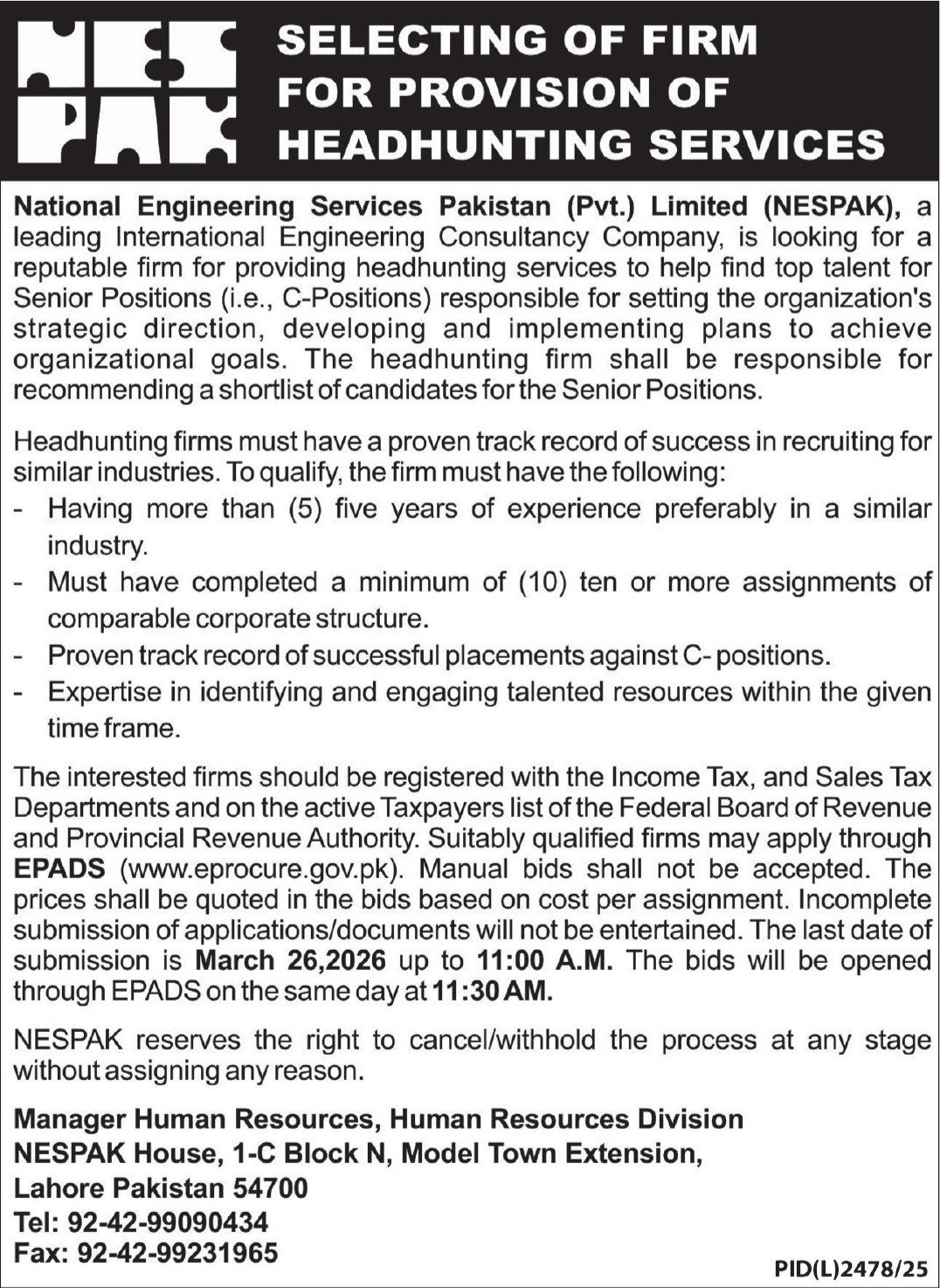 NES PAK

SELECTING OF FIRM FOR PROVISION OF HEADHUNTING SERVICES

National Engineering Services Pakistan (Pvt.) Limited (NESPAK), a leading International Engineering Consultancy Company, is looking for a reputable firm for providing headhunting services to help find top talent for Senior Positions (i.e., C-Positions) responsible for setting the organization's strategic direction, developing and implementing plans to achieve organizational goals. The headhunting firm shall be responsible for recommending a shortlist of candidates for the Senior Positions.

Headhunting firms must have a proven track record of success in recruiting for similar industries. To qualify, the firm must have the following:
- Having more than (5) five years of experience preferably in a similar industry.
- Must have completed a minimum of (10) ten or more assignments of comparable corporate structure.
- Proven track record of successful placements against C- positions.
- Expertise in identifying and engaging talented resources within the given time frame.

The interested firms should be registered with the Income Tax, and Sales Tax Departments and on the active Taxpayers list of the Federal Board of Revenue and Provincial Revenue Authority. Suitably qualified firms may apply through EPADS (www.eprocure.gov.pk). Manual bids shall not be accepted. The prices shall be quoted in the bids based on cost per assignment. Incomplete submission of applications/documents will not be entertained. The last date of submission is March 26,2026 up to 11:00 A.M. The bids will be opened through EPADS on the same day at 11:30 AM.

NESPAK reserves the right to cancel/withhold the process at any stage without assigning any reason.

Manager Human Resources, Human Resources Division
NESPAK House, 1-C Block N, Model Town Extension,
Lahore Pakistan 54700
Tel: 92-42-99090434
Fax: 92-42-99231965

PID(L)2478/25